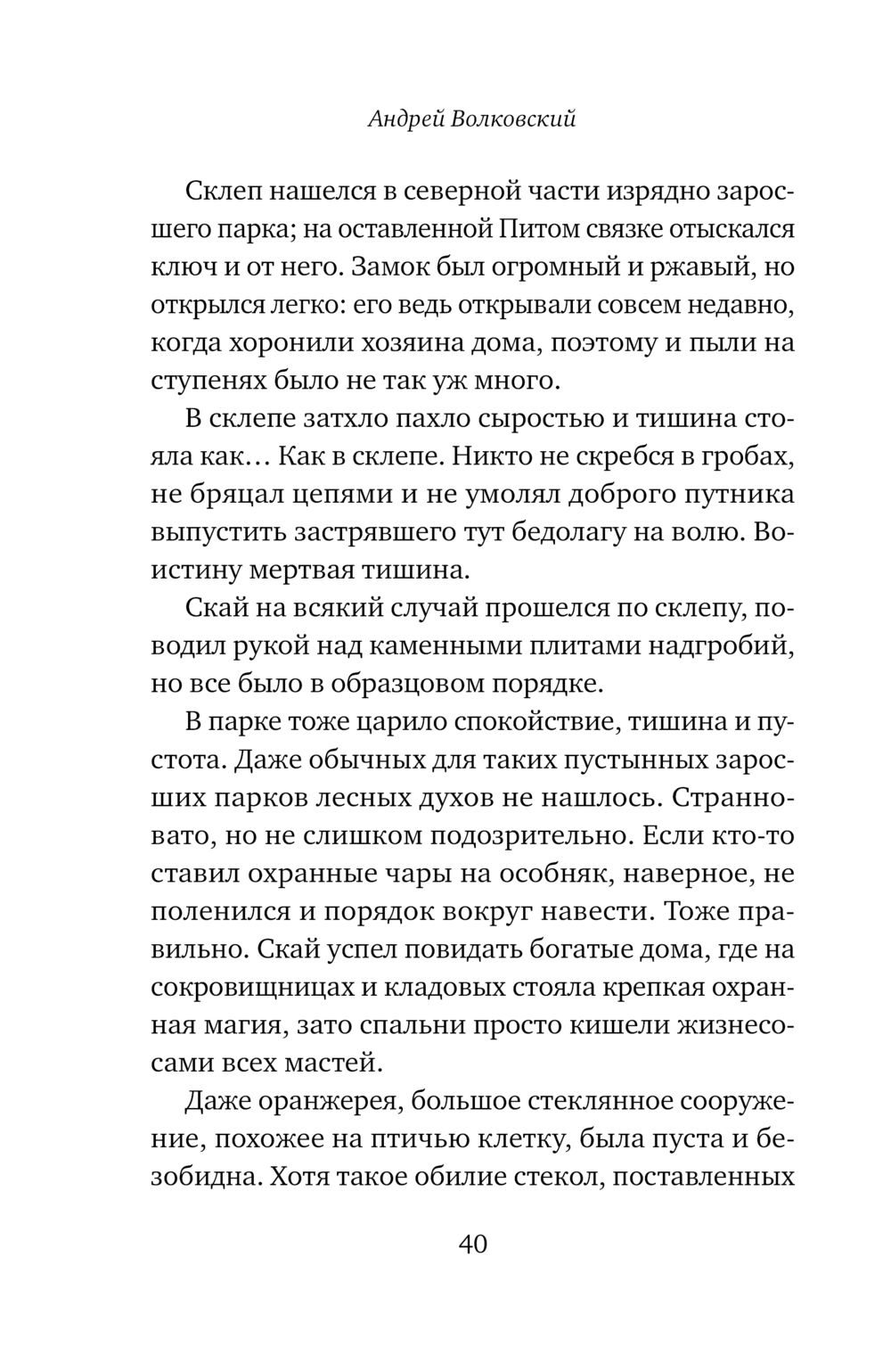 Андрей Волковский

Склеп нашелся в северной части изрядно заросшего парка; на оставленной Питом связке отыскался ключ и от него. Замок был огромный и ржавый, но открылся легко: его ведь открывали совсем недавно, когда хоронили хозяина дома, поэтому и пыли на ступенях было не так уж много.

В склепе затхло пахло сыростью и тишина стояла как… Как в склепе. Никто не скребся в гробах, не бряцал цепями и не умолял доброго путника выпустить застрявшего тут бедолагу на волю. Воистину мертвая тишина.

Скай на всякий случай прошелся по склепу, поводил рукой над каменными плитами надгробий, но все было в образцовом порядке.

В парке тоже царило спокойствие, тишина и пустота. Даже обычных для таких пустынных заросших парков лесных духов не нашлось. Странновато, но не слишком подозрительно. Если кто-то ставил охранные чары на особняк, наверное, не поленился и порядок вокруг навести. Тоже правильно. Скай успел повидать богатые дома, где на сокровищницах и кладовых стояла крепкая охранная магия, зато спальни просто кишели жизнесосами всех мастей.

Даже оранжерея, большое стеклянное сооружение, похожее на птичью клетку, была пуста и безобидна. Хотя такое обилие стекол, поставленных

40